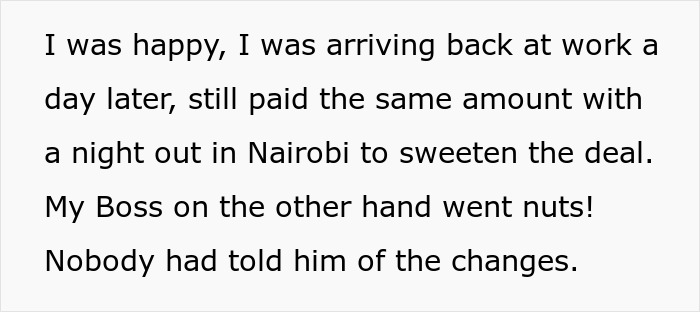 I was happy, I was arriving back at work a day later, still paid the same amount with a night out in Nairobi to sweeten the deal. My Boss on the other hand went nuts! Nobody had told him of the changes.